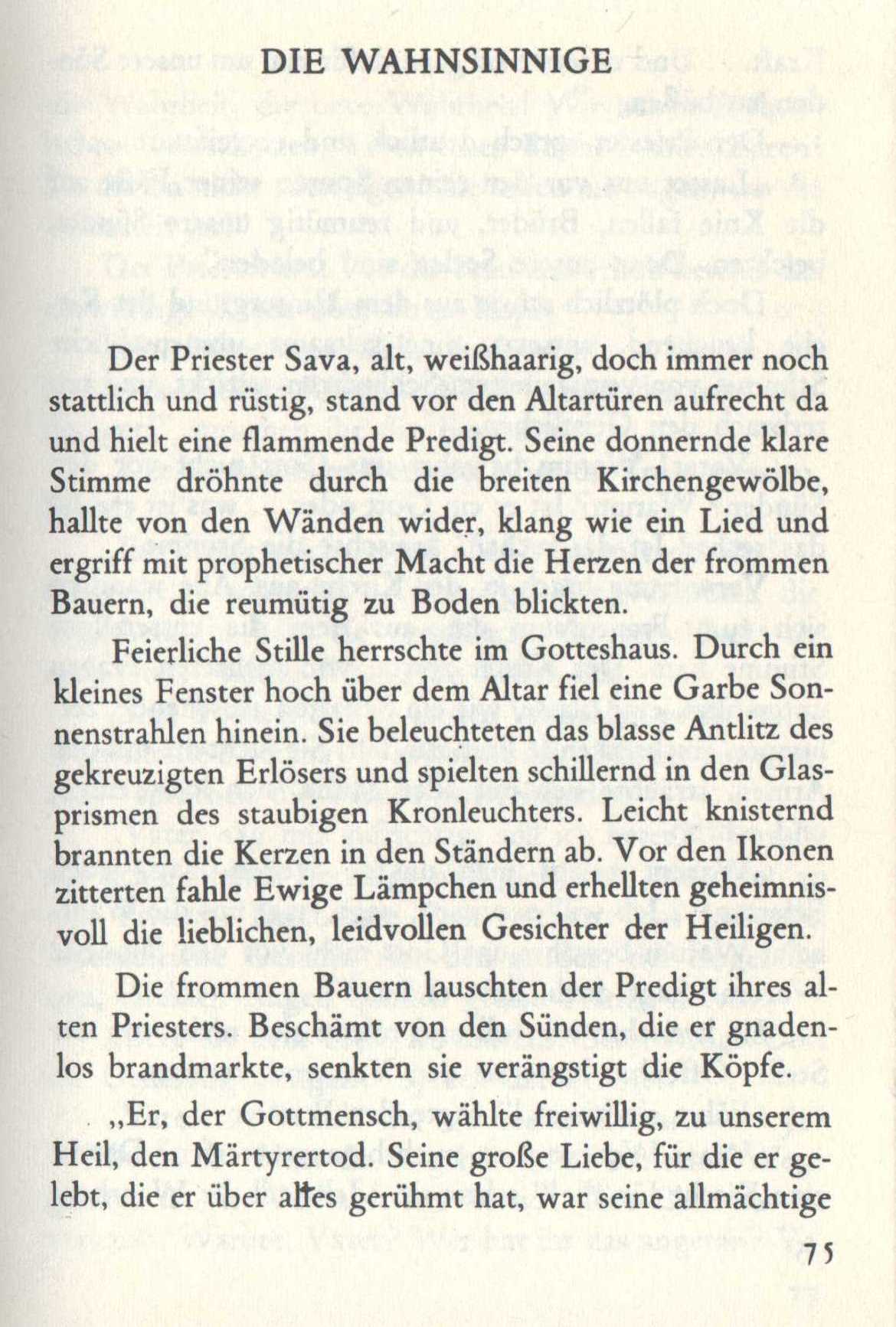 DIE WAHNSINNIGE

Der Priester Sava, alt, weißhaarig, doch immer noch stattlich und rüstig, stand vor den Altartüren aufrecht da und hielt eine flammende Predigt. Seine donnernde klare Stimme dröhnte durch die breiten Kirchengewölbe, hallte von den Wänden wider, klang wie ein Lied und ergriff mit prophetischer Macht die Herzen der frommen Bauern, die reumütig zu Boden blickten.

Feierliche Stille herrschte im Gotteshaus. Durch ein kleines Fenster hoch über dem Altar fiel eine Garbe Sonnenstrahlen hinein. Sie beleuchteten das blasse Antlitz des gekreuzigten Erlösers und spielten schillernd in den Glasprismen des staubigen Kronleuchters. Leicht knisternd brannten die Kerzen in den Ständern ab. Vor den Ikonen zitterten fahle Ewige Lämpchen und erhellten geheimnisvoll die lieblichen, leidvollen Gesichter der Heiligen.

Die frommen Bauern lauschten der Predigt ihres alten Priesters. Beschämt von den Sünden, die er gnadenlos brandmarkte, senkten sie verängstigt die Köpfe.

„Er, der Gottmensch, wählte freiwillig, zu unserem Heil, den Märtyrertod. Seine große Liebe, für die er gelebt, die er über alles gerühmt hat, war seine allmächtige

75